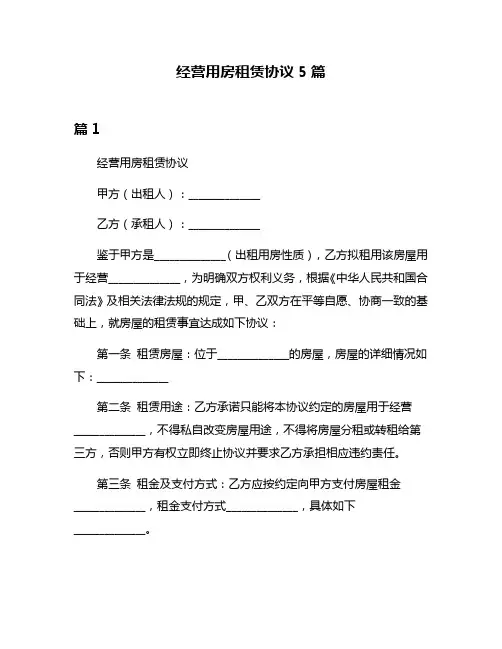 经营用房租赁协议 5 篇

篇 1

经营用房租赁协议

甲方（出租人）：____________

乙方（承租人）：____________

鉴于甲方是____________（出租用房性质），乙方拟租用该房屋用于经营____________，为明确双方权利义务，根据《中华人民共和国合同法》及相关法律法规的规定，甲、乙双方在平等自愿、协商一致的基础上，就房屋的租赁事宜达成如下协议：

第一条 租赁房屋：位于____________的房屋，房屋的详细情况如下：____________

第二条 租赁用途：乙方承诺只能将本协议约定的房屋用于经营____________，不得私自改变房屋用途，不得将房屋分租或转租给第三方，否则甲方有权立即终止协议并要求乙方承担相应违约责任。

第三条 租金及支付方式：乙方应按约定向甲方支付房屋租金____________，租金支付方式____________，具体如下____________。